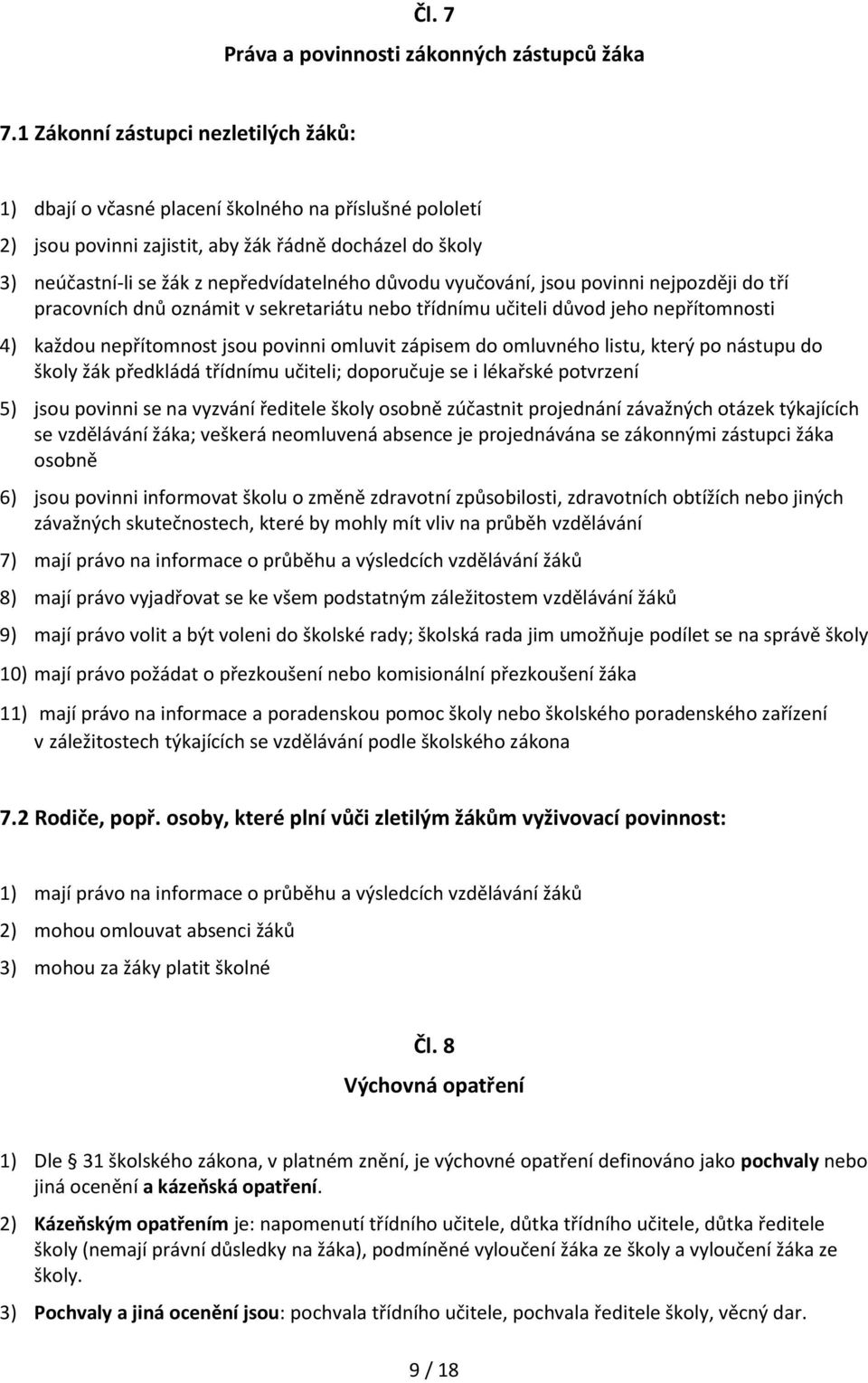 Čl. 7
Práva a povinnosti zákonných zástupců žáka

7.1 Zákonní zástupci nezletilých žáků:

1) dbají o včasné placení školného na příslušné pololetí
2) jsou povinni zajistit, aby žák řádně docházel do školy
3) neúčastní-li se žák z nepředvídatelného důvodu vyučování, jsou povinni nejpozději do tří pracovních dnů oznámit v sekretariátu nebo třídnímu učiteli důvod jeho nepřítomnosti
4) každou nepřítomnost jsou povinni omluvit zápisem do omluvného listu, který po nástupu do školy žák předkládá třídnímu učiteli; doporučuje se i lékařské potvrzení
5) jsou povinni se na vyzvání ředitele školy osobně zúčastnit projednání závažných otázek týkajících se vzdělávání žáka; veškerá neomluvená absence je projednávána se zákonnými zástupci žáka osobně
6) jsou povinni informovat školu o změně zdravotní způsobilosti, zdravotních obtížích nebo jiných závažných skutečnostech, které by mohly mít vliv na průběh vzdělávání
7) mají právo na informace o průběhu a výsledcích vzdělávání žáků
8) mají právo vyjadřovat se ke všem podstatným záležitostem vzdělávání žáků
9) mají právo volit a být voleni do školské rady; školská rada jim umožňuje podílet se na správě školy
10) mají právo požádat o přezkoušení nebo komisionální přezkoušení žáka
11) mají právo na informace a poradenskou pomoc školy nebo školského poradenského zařízení v záležitostech týkajících se vzdělávání podle školského zákona

7.2 Rodiče, popř. osoby, které plní vůči zletilým žákům vyživovací povinnost:

1) mají právo na informace o průběhu a výsledcích vzdělávání žáků
2) mohou omlouvat absenci žáků
3) mohou za žáky platit školné

Čl. 8
Výchovná opatření

1) Dle 31 školského zákona, v platném znění, je výchovné opatření definováno jako pochvaly nebo jiná ocenění a kázeňská opatření.
2) Kázeňským opatřením je: napomenutí třídního učitele, důtka třídního učitele, důtka ředitele školy (nemají právní důsledky na žáka), podmíněné vyloučení žáka ze školy a vyloučení žáka ze školy.
3) Pochvaly a jiná ocenění jsou: pochvala třídního učitele, pochvala ředitele školy, věcný dar.

9 / 18